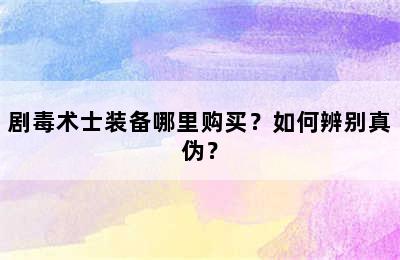 剧毒术士装备哪里购买？如何辨别真伪？